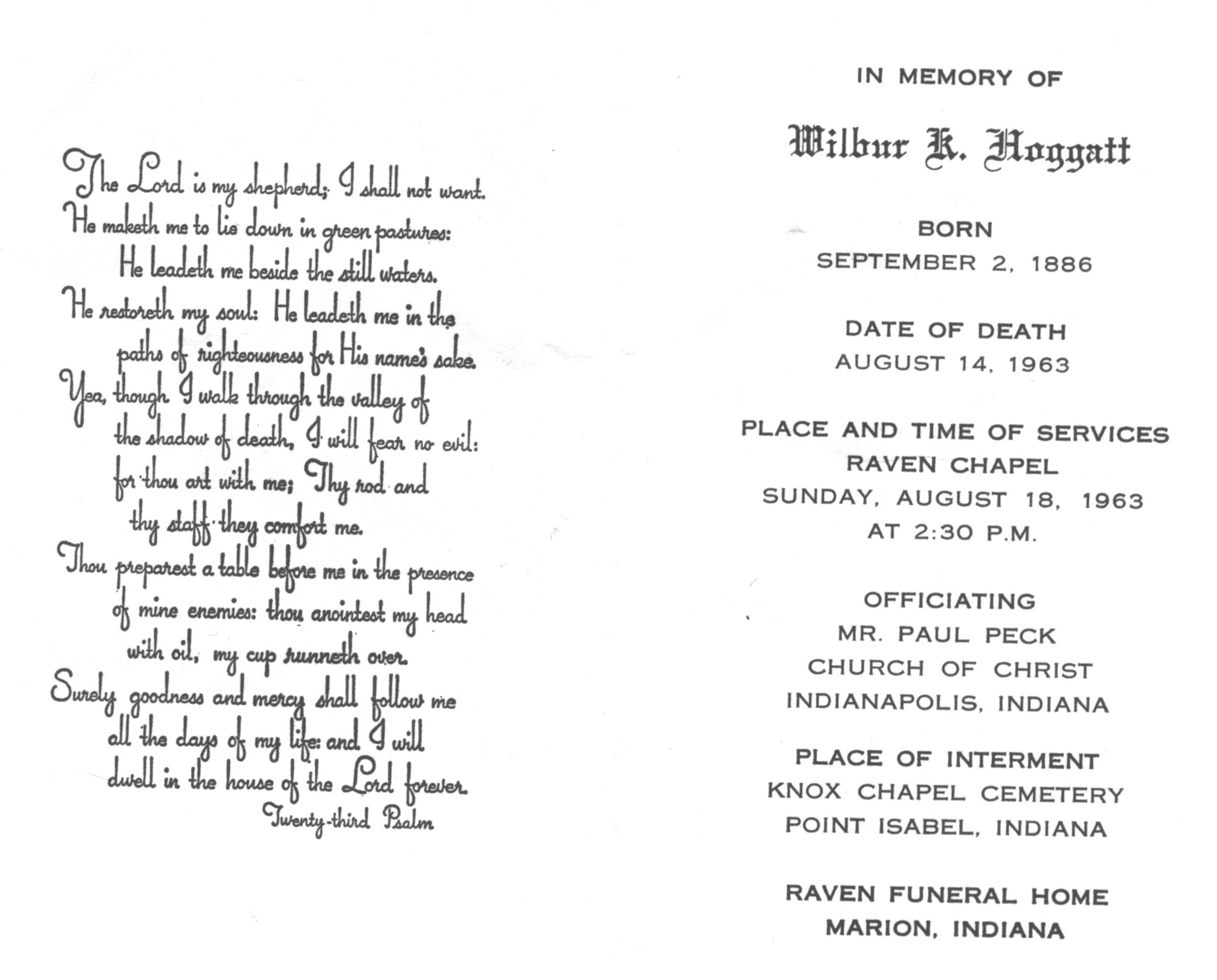 The Lord is my shepherd; I shall not want.
He maketh me to lie down in green pastures:
He leadeth me beside the still waters.
He restoreth my soul: He leadeth me in the paths of righteousness for His name's sake.
Yea, though I walk through the valley of the shadow of death, I will fear no evil: for thou art with me; Thy rod and thy staff they comfort me.
Thou preparest a table before me in the presence of mine enemies: thou anointest my head with oil, my cup runneth over.
Surely goodness and mercy shall follow me all the days of my life: and I will dwell in the house of the Lord forever.
Twenty-third Psalm

IN MEMORY OF

Wilbur K. Hoggatt

BORN
SEPTEMBER 2, 1886

DATE OF DEATH
AUGUST 14, 1963

PLACE AND TIME OF SERVICES
RAVEN CHAPEL
SUNDAY, AUGUST 18, 1963
AT 2:30 P.M.

OFFICIATING
MR. PAUL PECK
CHURCH OF CHRIST
INDIANAPOLIS, INDIANA

PLACE OF INTERMENT
KNOX CHAPEL CEMETERY
POINT ISABEL, INDIANA

RAVEN FUNERAL HOME
MARION, INDIANA